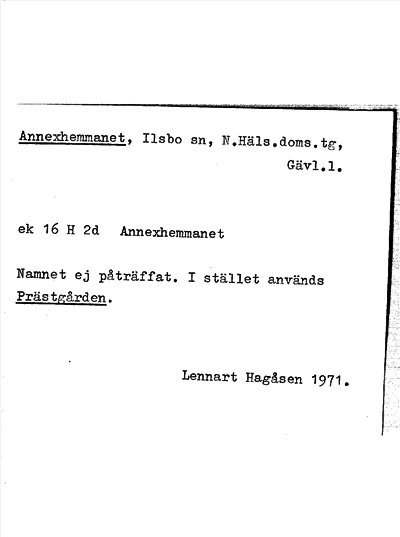 Annexhemmanet, Ilsbo sn, N.Häls.doms.tg, Gävl.l.

ek 16 H 2d Annexhemmanet

Namnet ej påträffat. I stället används Prästgården.

Lennart Hagåsen 1971.